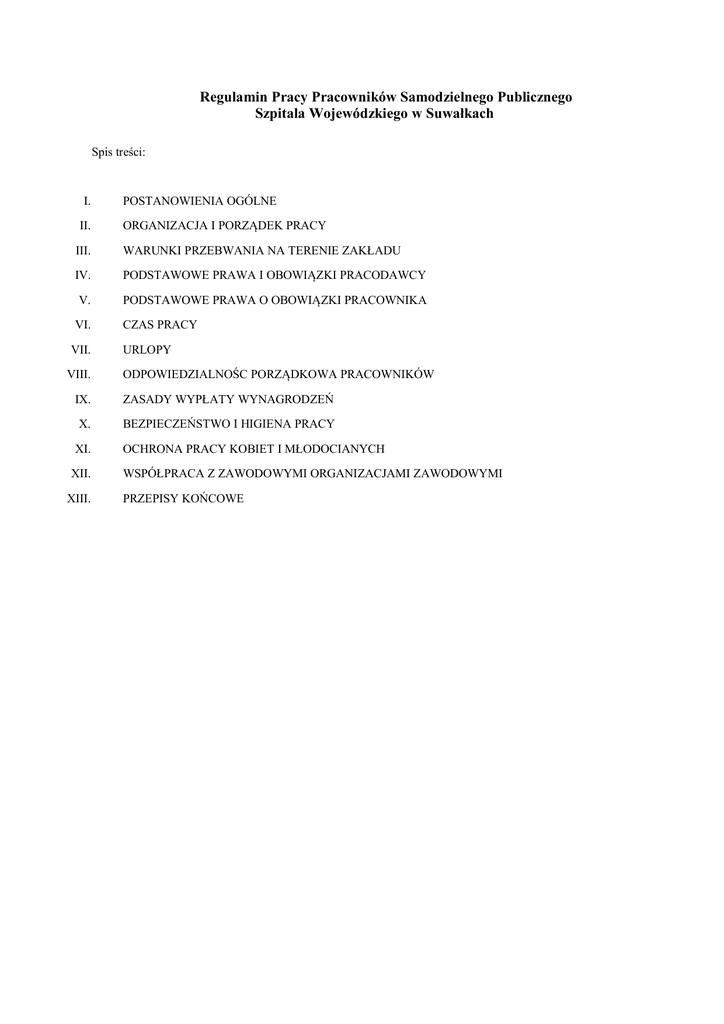 Regulamin Pracy Pracowników Samodzielnego Publicznego
Szpitala Wojewódzkiego w Suwałkach

Spis treści:

I. POSTANOWIENIA OGÓLNE
II. ORGANIZACJA I PORZĄDEK PRACY
III. WARUNKI PRZEBWANIA NA TERENIE ZAKŁADU
IV. PODSTAWOWE PRAWA I OBOWIĄZKI PRACODAWCY
V. PODSTAWOWE PRAWA O OBOWIĄZKI PRACOWNIKA
VI. CZAS PRACY
VII. URLOPY
VIII. ODPOWIEDZIALNOŚC PORZĄDKOWA PRACOWNIKÓW
IX. ZASADY WYPŁATY WYNAGRODZEŃ
X. BEZPIECZEŃSTWO I HIGIENA PRACY
XI. OCHRONA PRACY KOBIET I MŁODOCIANYCH
XII. WSPÓŁPRACA Z ZAWODOWYMI ORGANIZACJAMI ZAWODOWYMI
XIII. PRZEPISY KOŃCOWE